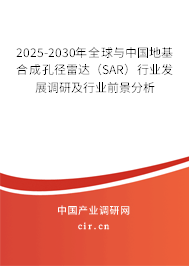 2025-2030年全球与中国地基合成孔径雷达（SAR）行业发展调研及行业前景分析

中国产业调研网

cir.cn